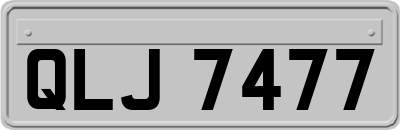 QLJ 7477